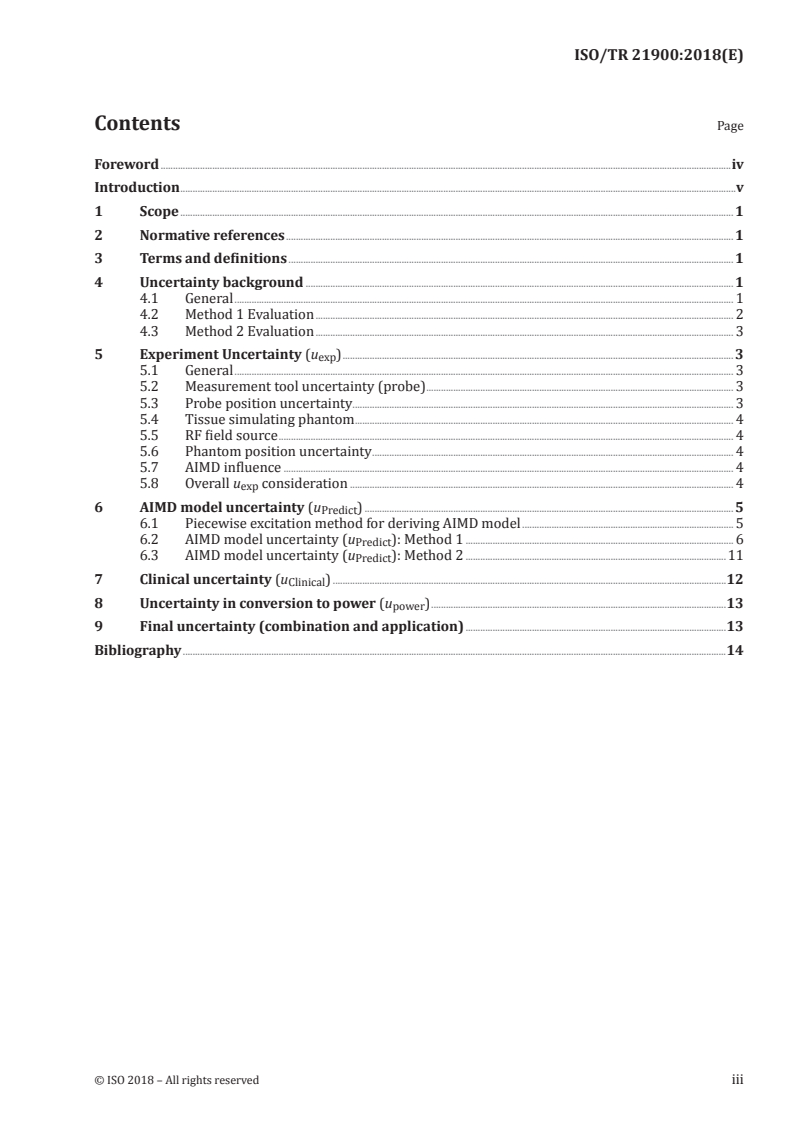 ISO/TR 21900:2018(E)

Contents

Page

Foreword iv
Introduction v
1 Scope 1
2 Normative references 1
3 Terms and definitions 1
4 Uncertainty background 1
4.1 General 1
4.2 Method 1 Evaluation 2
4.3 Method 2 Evaluation 3
5 Experiment Uncertainty ($u_{exp}$) 3
5.1 General 3
5.2 Measurement tool uncertainty (probe) 3
5.3 Probe position uncertainty 3
5.4 Tissue simulating phantom 4
5.5 RF field source 4
5.6 Phantom position uncertainty 4
5.7 AIMD influence 4
5.8 Overall $u_{exp}$ consideration 4
6 AIMD model uncertainty ($u_{Predict}$) 5
6.1 Piecewise excitation method for deriving AIMD model 5
6.2 AIMD model uncertainty ($u_{Predict}$): Method 1 6
6.3 AIMD model uncertainty ($u_{Predict}$): Method 2 11
7 Clinical uncertainty ($u_{Clinical}$) 12
8 Uncertainty in conversion to power ($u_{power}$) 13
9 Final uncertainty (combination and application) 13
Bibliography 14

© ISO 2018 – All rights reserved

iii